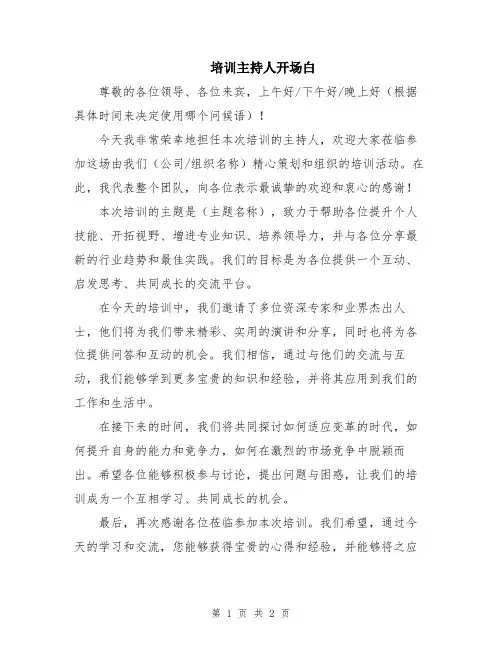 培训主持人开场白

尊敬的各位领导、各位来宾，上午好/下午好/晚上好（根据具体时间来决定使用哪个问候语）！

今天我非常荣幸地担任本次培训的主持人，欢迎大家莅临参加这场由我们（公司/组织名称）精心策划和组织的培训活动。在此，我代表整个团队，向各位表示最诚挚的欢迎和衷心的感谢！

本次培训的主题是（主题名称），致力于帮助各位提升个人技能、开拓视野、增进专业知识、培养领导力，并与各位分享最新的行业趋势和最佳实践。我们的目标是为各位提供一个互动、启发思考、共同成长的交流平台。

在今天的培训中，我们邀请了多位资深专家和业界杰出人士，他们将为我们带来精彩、实用的演讲和分享，同时也将为各位提供问答和互动的机会。我们相信，通过与他们的交流与互动，我们能够学到更多宝贵的知识和经验，并将其应用到我们的工作和生活中。

在接下来的时间，我们将共同探讨如何适应变革的时代，如何提升自身的能力和竞争力，如何在激烈的市场竞争中脱颖而出。希望各位能够积极参与讨论，提出问题与困惑，让我们的培训成为一个互相学习、共同成长的机会。

最后，再次感谢各位莅临参加本次培训。我们希望，通过今天的学习和交流，您能够获得宝贵的心得和经验，并能够将之应

第 1 页 共 2 页